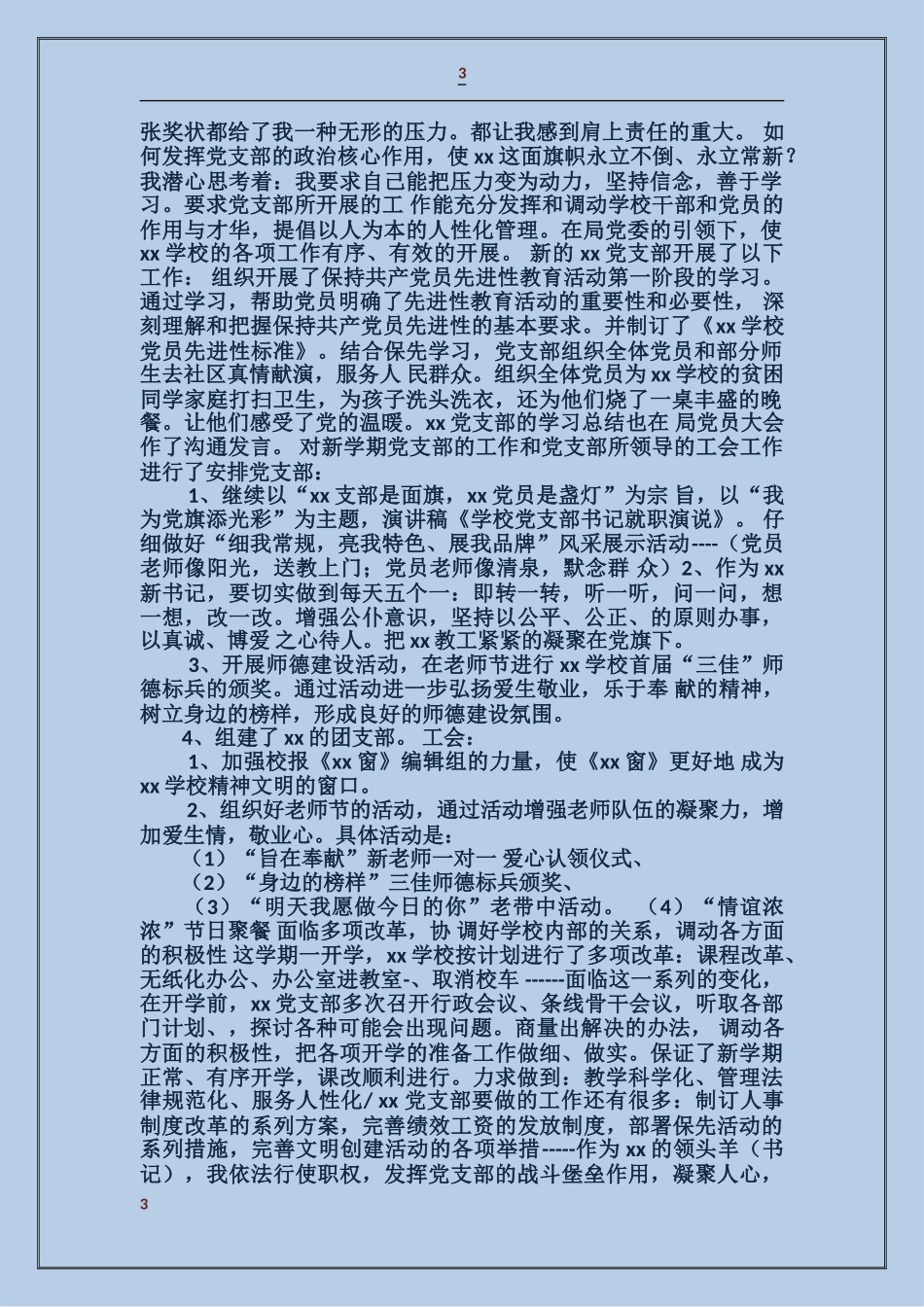 3

张奖状都给了我一种无形的压力。都让我感到肩上责任的重大。 如何发挥党支部的政治核心作用，使 xx 这面旗帜永立不倒、永立常新？我潜心思考着：我要求自己能把压力变为动力，坚持信念，善于学习。要求党支部所开展的工 作能充分发挥和调动学校干部和党员的作用与才华，提倡以人为本的人性化管理。在局党委的引领下，使 xx 学校的各项工作有序、有效的开展。 新的 xx 党支部开展了以下工作： 组织开展了保持共产党员先进性教育活动第一阶段的学习。通过学习，帮助党员明确了先进性教育活动的重要性和必要性， 深刻理解和把握保持共产党员先进性的基本要求。并制订了《xx 学校党员先进性标准》。结合保先学习，党支部组织全体党员和部分师生去社区真情献演，服务人 民群众。组织全体党员为 xx 学校的贫困同学家庭打扫卫生，为孩子洗头洗衣，还为他们烧了一桌丰盛的晚餐。让他们感受了党的温暖。xx 党支部的学习总结也在 局党员大会作了沟通发言。 对新学期党支部的工作和党支部所领导的工会工作进行了安排党支部：

1、继续以“xx 支部是面旗，xx 党员是盏灯”为宗 旨，以“我为党旗添光彩”为主题，演讲稿《学校党支部书记就职演说》。 仔细做好“细我常规，亮我特色、展我品牌”风采展示活动----（党员老师像阳光，送教上门；党员老师像清泉，默念群 众）2、作为 xx 新书记，要切实做到每天五个一：即转一转，听一听，问一问，想一想，改一改。增强公仆意识，坚持以公平、公正、的原则办事，以真诚、博爱 之心待人。把 xx 教工紧紧的凝聚在党旗下。

3、开展师德建设活动，在老师节进行 xx 学校首届“三佳”师德标兵的颁奖。通过活动进一步弘扬爱生敬业，乐于奉 献的精神，树立身边的榜样，形成良好的师德建设氛围。

4、组建了 xx 的团支部。 工会：

1、加强校报《xx 窗》编辑组的力量，使《xx 窗》更好地 成为 xx 学校精神文明的窗口。

2、组织好老师节的活动，通过活动增强老师队伍的凝聚力，增加爱生情，敬业心。具体活动是：

（1）“旨在奉献”新老师一对一 爱心认领仪式、

（2）“身边的榜样”三佳师德标兵颁奖、

（3）“明天我愿做今日的你”老带中活动。 （4）“情谊浓浓”节日聚餐 面临多项改革，协 调好学校内部的关系，调动各方面的积极性 这学期一开学，xx 学校按计划进行了多项改革：课程改革、无纸化办公、办公室进教室-、取消校车 ------面临这一系列的变化，在开学前，xx 党支部多次召开行政会议、条线骨干会议，听取各部门计划、，探讨各种可能会出现问题。商量出解决的办法， 调动各方面的积极性，把各项开学的准备工作做细、做实。保证了新学期正常、有序开学，课改顺利进行。力求做到：教学科学化、管理法律规范化、服务人性化/ xx 党支部要做的工作还有很多：制订人事制度改革的系列方案，完善绩效工资的发放制度，部署保先活动的系列措施，完善文明创建活动的各项举措-----作为 xx 的领头羊（书记），我依法行使职权，发挥党支部的战斗堡垒作用，凝聚人心，

3